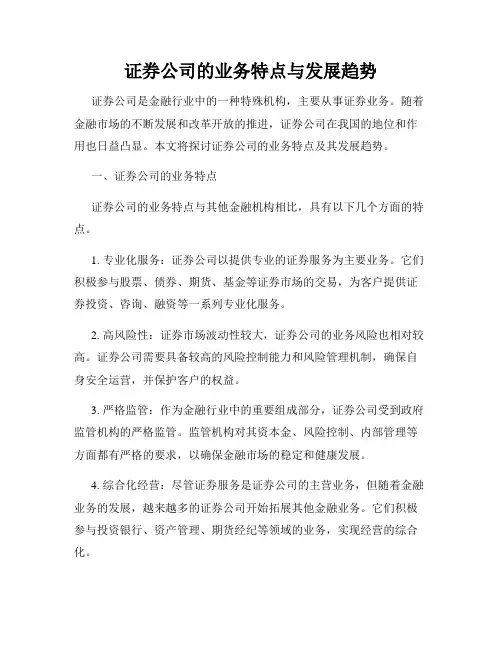 证券公司的业务特点与发展趋势

证券公司是金融行业中的一种特殊机构，主要从事证券业务。随着金融市场的不断发展和改革开放的推进，证券公司在我国的地位和作用也日益凸显。本文将探讨证券公司的业务特点及其发展趋势。

一、证券公司的业务特点

证券公司的业务特点与其他金融机构相比，具有以下几个方面的特点。

1. 专业化服务：证券公司以提供专业的证券服务为主要业务。它们积极参与股票、债券、期货、基金等证券市场的交易，为客户提供证券投资、咨询、融资等一系列专业化服务。

2. 高风险性：证券市场波动性较大，证券公司的业务风险也相对较高。证券公司需要具备较高的风险控制能力和风险管理机制，确保自身安全运营，并保护客户的权益。

3. 严格监管：作为金融行业中的重要组成部分，证券公司受到政府监管机构的严格监管。监管机构对其资本金、风险控制、内部管理等方面都有严格的要求，以确保金融市场的稳定和健康发展。

4. 综合化经营：尽管证券服务是证券公司的主营业务，但随着金融业务的发展，越来越多的证券公司开始拓展其他金融业务。它们积极参与投资银行、资产管理、期货经纪等领域的业务，实现经营的综合化。